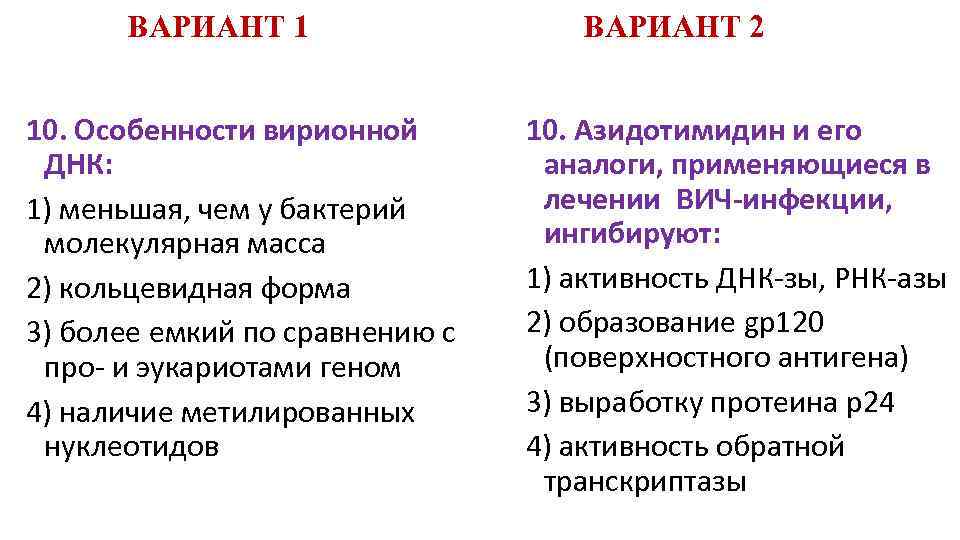 ВАРИАНТ 1

10. Особенности вирионной ДНК:

1) меньшая, чем у бактерий молекулярная масса

2) кольцевидная форма

3) более емкий по сравнению с про- и эукариотами геном

4) наличие метилированных нуклеотидов

ВАРИАНТ 2

10. Азидотимидин и его аналоги, применяющиеся в лечении ВИЧ-инфекции, ингибируют:

1) активность ДНК-зы, РНК-азы

2) образование gp120 (поверхностного антигена)

3) выработку протеина p24

4) активность обратной транскриптазы